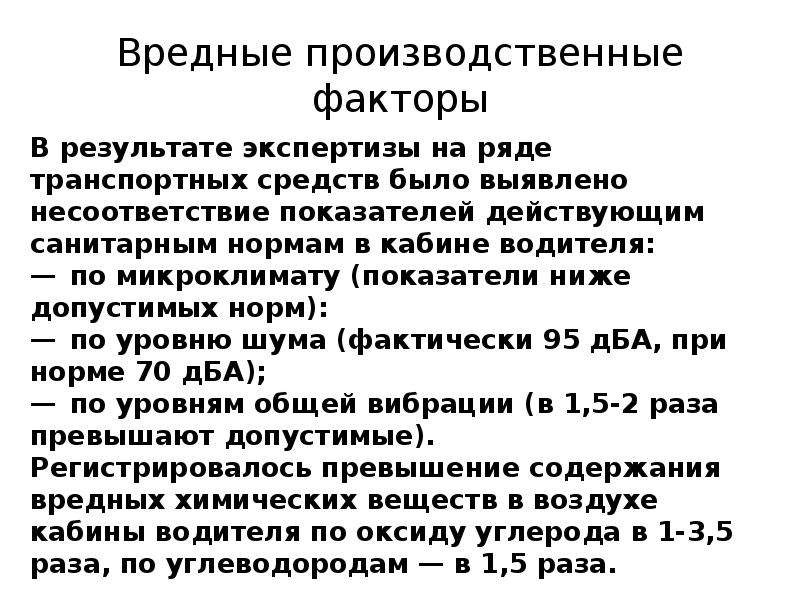 Вредные производственные факторы

В результате экспертизы на ряде транспортных средств было выявлено несоответствие показателей действующим санитарным нормам в кабине водителя:
— по микроклимату (показатели ниже допустимых норм):
— по уровню шума (фактически 95 дБА, при норме 70 дБА);
— по уровням общей вибрации (в 1,5-2 раза превышают допустимые).
Регистрировалось превышение содержания вредных химических веществ в воздухе кабины водителя по оксиду углерода в 1-3,5 раза, по углеводородам — в 1,5 раза.